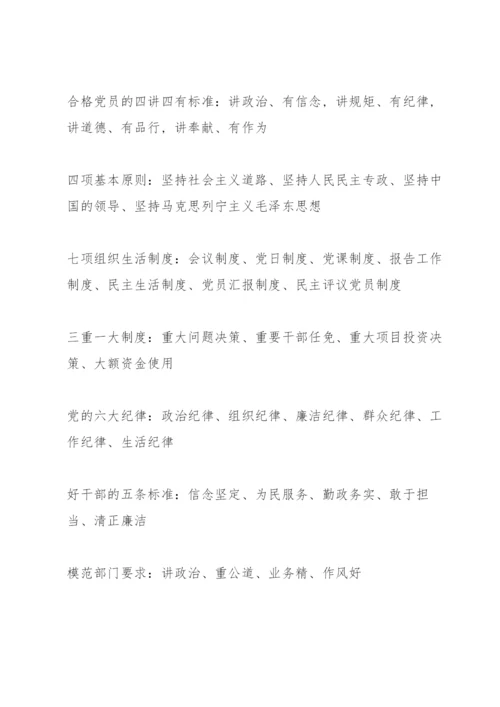 合格党员的四讲四有标准：讲政治、有信念，讲规矩、有纪律，讲道德、有品行，讲奉献、有作为

四项基本原则：坚持社会主义道路、坚持人民民主专政、坚持中国的领导、坚持马克思列宁主义毛泽东思想

七项组织生活制度：会议制度、党日制度、党课制度、报告工作制度、民主生活制度、党员汇报制度、民主评议党员制度

三重一大制度：重大问题决策、重要干部任免、重大项目投资决策、大额资金使用

党的六大纪律：政治纪律、组织纪律、廉洁纪律、群众纪律、工作纪律、生活纪律

好干部的五条标准：信念坚定、为民服务、勤政务实、敢于担当、清正廉洁

模范部门要求：讲政治、重公道、业务精、作风好